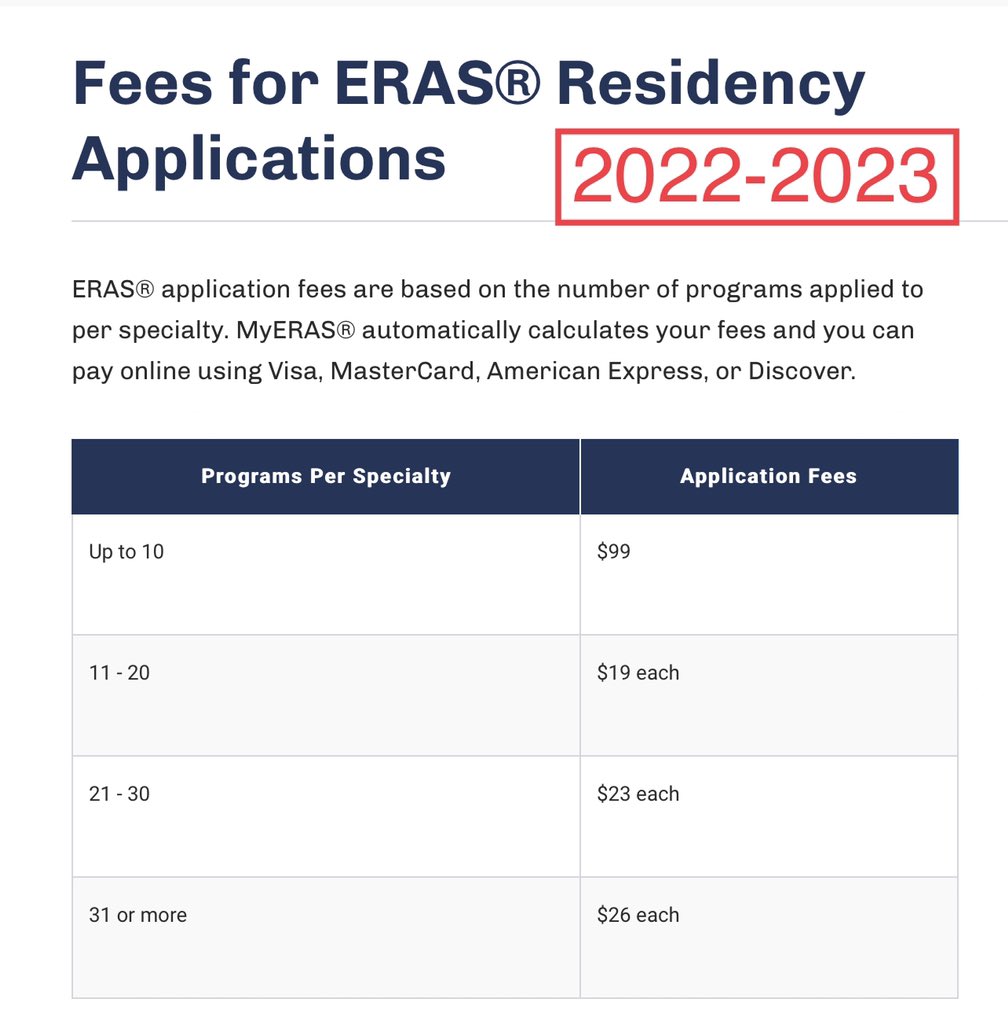 Fees for ERAS® Residency Applications

2022-2023

ERAS® application fees are based on the number of programs applied to per specialty. MyERAS® automatically calculates your fees and you can pay online using Visa, MasterCard, American Express, or Discover.

| Programs Per Specialty | Application Fees |
|---|---|
| Up to 10 | \$99 |
| 11 - 20 | \$19 each |
| 21 - 30 | \$23 each |
| 31 or more | \$26 each |